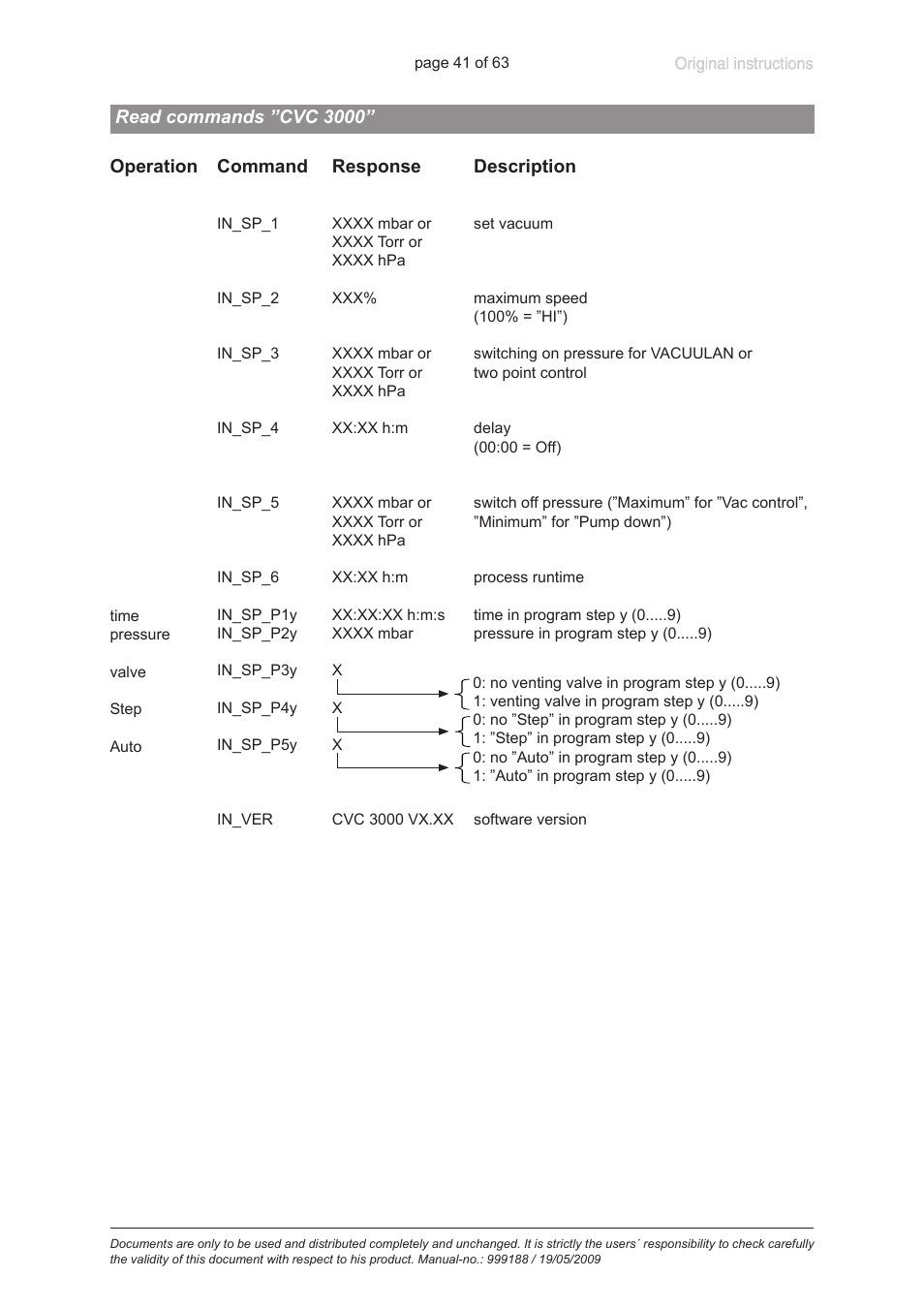 page 41 of 63

Original instructions

Read commands ”CVC 3000”

| Operation | Command | Response | Description |
|---|---|---|---|
| | IN_SP_1 | XXXX mbar or XXXX Torr or XXXX hPa | set vacuum |
| | IN_SP_2 | XXX% | maximum speed (100% = ”HI”) |
| | IN_SP_3 | XXXX mbar or XXXX Torr or XXXX hPa | switching on pressure for VACUULAN or two point control |
| | IN_SP_4 | XX:XX h:m | delay (00:00 = Off) |
| | IN_SP_5 | XXXX mbar or XXXX Torr or XXXX hPa | switch off pressure (”Maximum” for ”Vac control”, ”Minimum” for ”Pump down”) |
| | IN_SP_6 | XX:XX h:m | process runtime |
| time | IN_SP_P1y | XX:XX:XX h:m:s | time in program step y (0.....9) |
| pressure | IN_SP_P2y | XXXX mbar | pressure in program step y (0.....9) |
| valve | IN_SP_P3y | X | 0: no venting valve in program step y (0.....9) 1: venting valve in program step y (0.....9) |
| Step | IN_SP_P4y | X | 0: no ”Step” in program step y (0.....9) 1: ”Step” in program step y (0.....9) |
| Auto | IN_SP_P5y | X | 0: no ”Auto” in program step y (0.....9) 1: ”Auto” in program step y (0.....9) |
| | IN_VER | CVC 3000 VX.XX | software version |

Documents are only to be used and distributed completely and unchanged. It is strictly the users´ responsibility to check carefully the validity of this document with respect to his product. Manual-no.: 999188 / 19/05/2009